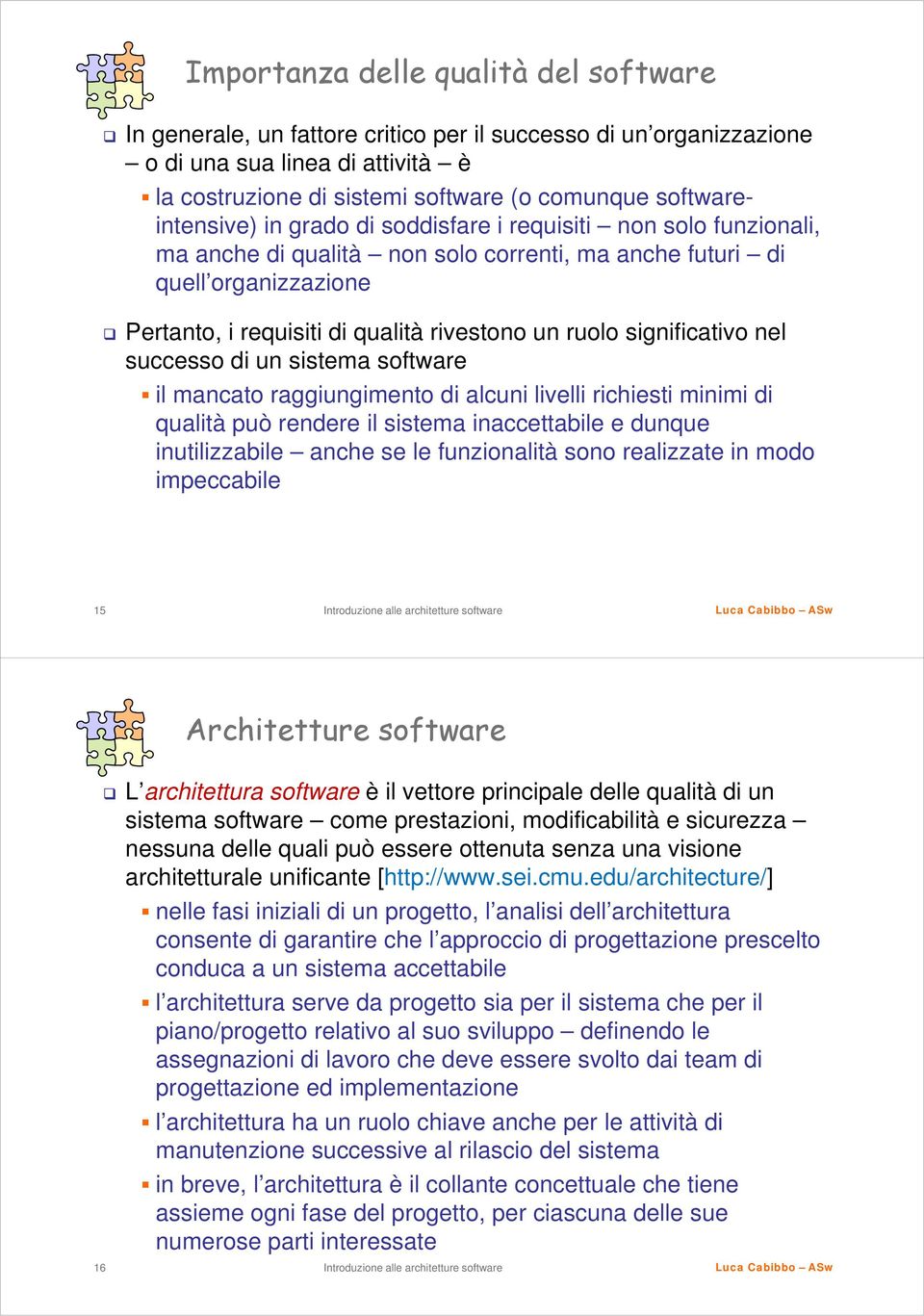 Importanza delle qualità del software

In generale, un fattore critico per il successo di un'organizzazione – o di una sua linea di attività – è

la costruzione di sistemi software (o comunque software-intensive) in grado di soddisfare i requisiti – non solo funzionali, ma anche di qualità – non solo correnti, ma anche futuri – di quell'organizzazione

Pertanto, i requisiti di qualità rivestono un ruolo significativo nel successo di un sistema software

il mancato raggiungimento di alcuni livelli richiesti minimi di qualità può rendere il sistema inaccettabile e dunque inutilizzabile – anche se le funzionalità sono realizzate in modo impeccabile

15 Introduzione alle architetture software Luca Cabibbo – ASw

Architetture software

L'architettura software è il vettore principale delle qualità di un sistema software – come prestazioni, modificabilità e sicurezza – nessuna delle quali può essere ottenuta senza una visione architetturale unificante [http://www.sei.cmu.edu/architecture/]

nelle fasi iniziali di un progetto, l'analisi dell'architettura consente di garantire che l'approccio di progettazione prescelto conduca a un sistema accettabile

l'architettura serve da progetto sia per il sistema che per il piano/progetto relativo al suo sviluppo – definendo le assegnazioni di lavoro che deve essere svolto dai team di progettazione ed implementazione

l'architettura ha un ruolo chiave anche per le attività di manutenzione successive al rilascio del sistema

in breve, l'architettura è il collante concettuale che tiene assieme ogni fase del progetto, per ciascuna delle sue numerose parti interessate

16 Introduzione alle architetture software Luca Cabibbo – ASw